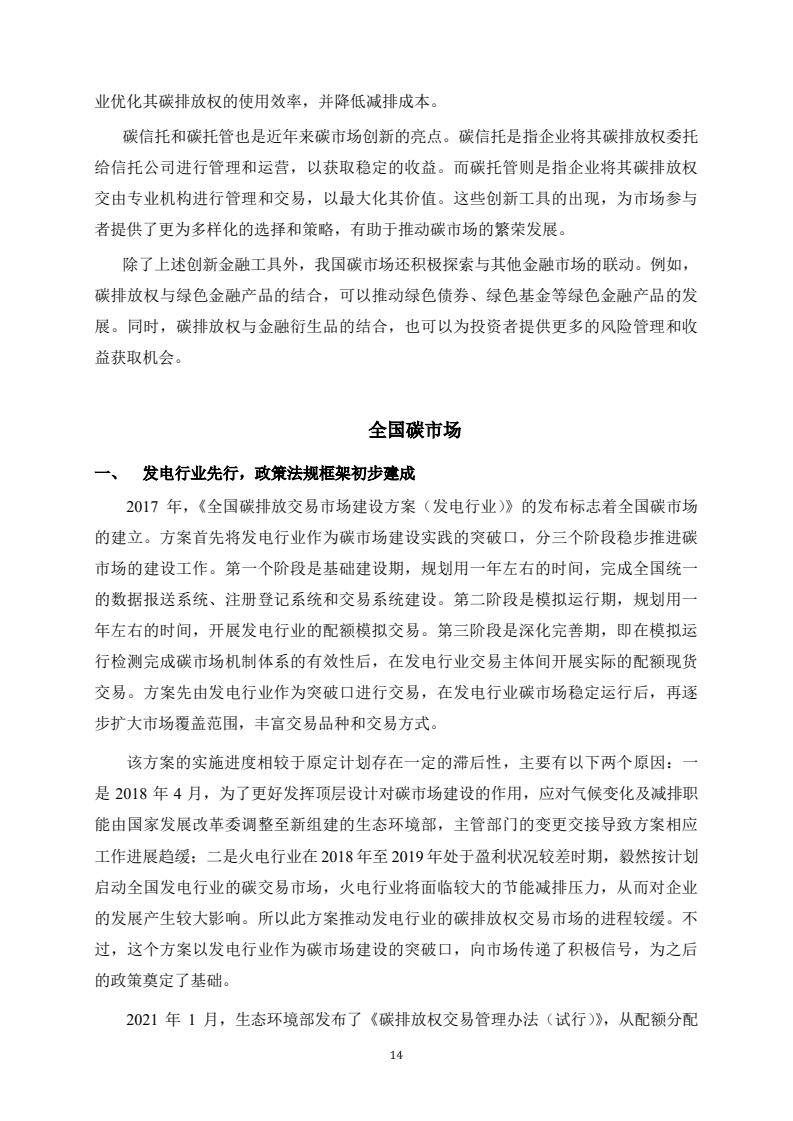 业优化其碳排放权的使用效率，并降低减排成本。

碳信托和碳托管也是近年来碳市场创新的亮点。碳信托是指企业将其碳排放权委托给信托公司进行管理和运营，以获取稳定的收益。而碳托管则是指企业将其碳排放权交由专业机构进行管理和交易，以最大化其价值。这些创新工具的出现，为市场参与者提供了更为多样化的选择和策略，有助于推动碳市场的繁荣发展。

除了上述创新金融工具外，我国碳市场还积极探索与其他金融市场的联动。例如，碳排放权与绿色金融产品的结合，可以推动绿色债券、绿色基金等绿色金融产品的发展。同时，碳排放权与金融衍生品的结合，也可以为投资者提供更多的风险管理和收益获取机会。

全国碳市场

一、　发电行业先行，政策法规框架初步建成

2017 年，《全国碳排放交易市场建设方案（发电行业）》的发布标志着全国碳市场的建立。方案首先将发电行业作为碳市场建设实践的突破口，分三个阶段稳步推进碳市场的建设工作。第一个阶段是基础建设期，规划用一年左右的时间，完成全国统一的数据报送系统、注册登记系统和交易系统建设。第二阶段是模拟运行期，规划用一年左右的时间，开展发电行业的配额模拟交易。第三阶段是深化完善期，即在模拟运行检测完成碳市场机制体系的有效性后，在发电行业交易主体间开展实际的配额现货交易。方案先由发电行业作为突破口进行交易，在发电行业碳市场稳定运行后，再逐步扩大市场覆盖范围，丰富交易品种和交易方式。

该方案的实施进度相较于原定计划存在一定的滞后性，主要有以下两个原因：一是 2018 年 4 月，为了更好发挥顶层设计对碳市场建设的作用，应对气候变化及减排职能由国家发展改革委调整至新组建的生态环境部，主管部门的变更交接导致方案相应工作进展趋缓；二是火电行业在 2018 年至 2019 年处于盈利状况较差时期，毅然按计划启动全国发电行业的碳交易市场，火电行业将面临较大的节能减排压力，从而对企业的发展产生较大影响。所以此方案推动发电行业的碳排放权交易市场的进程较缓。不过，这个方案以发电行业作为碳市场建设的突破口，向市场传递了积极信号，为之后的政策奠定了基础。

2021 年 1 月，生态环境部发布了《碳排放权交易管理办法（试行）》，从配额分配

14